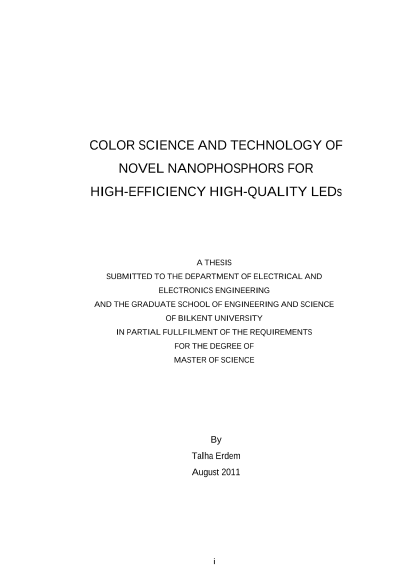 COLOR SCIENCE AND TECHNOLOGY OF NOVEL NANOPHOSPHORS FOR HIGH-EFFICIENCY HIGH-QUALITY LEDs

A THESIS
SUBMITTED TO THE DEPARTMENT OF ELECTRICAL AND ELECTRONICS ENGINEERING
AND THE GRADUATE SCHOOL OF ENGINEERING AND SCIENCE
OF BILKENT UNIVERSITY
IN PARTIAL FULLFILMENT OF THE REQUIREMENTS
FOR THE DEGREE OF
MASTER OF SCIENCE

By
Talha Erdem
August 2011

i